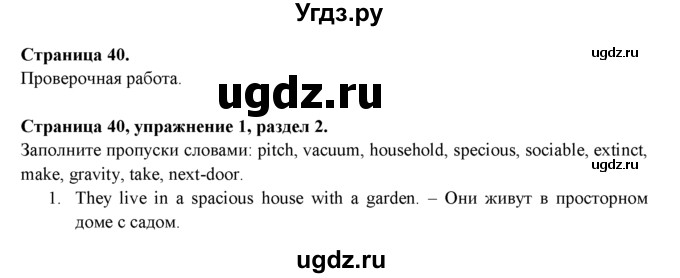 Угдз.ру

Страница 40.

ugdz.ru

Проверочная работа.

ugdz.ru

Страница 40, упражнение 1, раздел 2.

Заполните пропуски словами: pitch, vacuum, household, specious, sociable, extinct, make, gravity, take, next-door.

ugdz.ru

1. They live in a spacious house with a garden. – Они живут в просторном доме с садом.

ugdz.ru